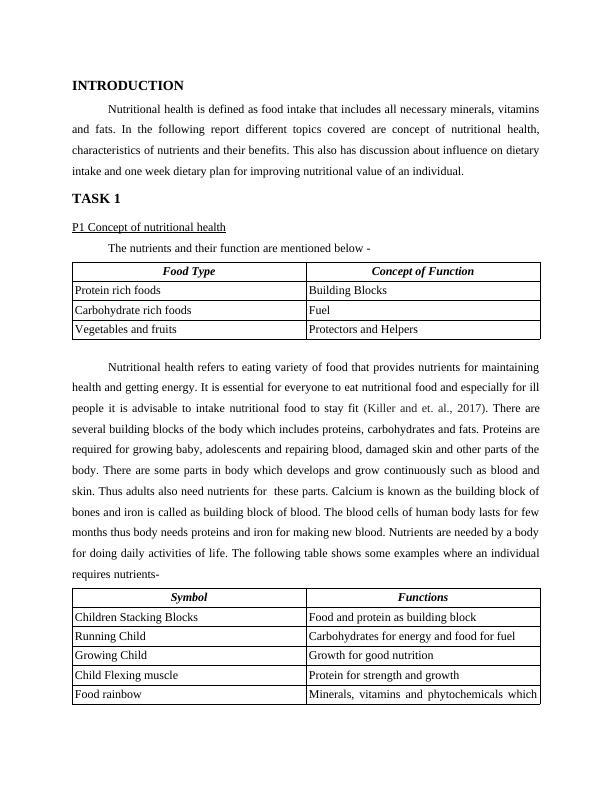 INTRODUCTION

Nutritional health is defined as food intake that includes all necessary minerals, vitamins and fats. In the following report different topics covered are concept of nutritional health, characteristics of nutrients and their benefits. This also has discussion about influence on dietary intake and one week dietary plan for improving nutritional value of an individual.

TASK 1

P1 Concept of nutritional health

The nutrients and their function are mentioned below -

| Food Type | Concept of Function |
|---|---|
| Protein rich foods | Building Blocks |
| Carbohydrate rich foods | Fuel |
| Vegetables and fruits | Protectors and Helpers |

Nutritional health refers to eating variety of food that provides nutrients for maintaining health and getting energy. It is essential for everyone to eat nutritional food and especially for ill people it is advisable to intake nutritional food to stay fit (Killer and et. al., 2017). There are several building blocks of the body which includes proteins, carbohydrates and fats. Proteins are required for growing baby, adolescents and repairing blood, damaged skin and other parts of the body. There are some parts in body which develops and grow continuously such as blood and skin. Thus adults also need nutrients for these parts. Calcium is known as the building block of bones and iron is called as building block of blood. The blood cells of human body lasts for few months thus body needs proteins and iron for making new blood. Nutrients are needed by a body for doing daily activities of life. The following table shows some examples where an individual requires nutrients-

| Symbol | Functions |
|---|---|
| Children Stacking Blocks | Food and protein as building block |
| Running Child | Carbohydrates for energy and food for fuel |
| Growing Child | Growth for good nutrition |
| Child Flexing muscle | Protein for strength and growth |
| Food rainbow | Minerals, vitamins and phytochemicals which |